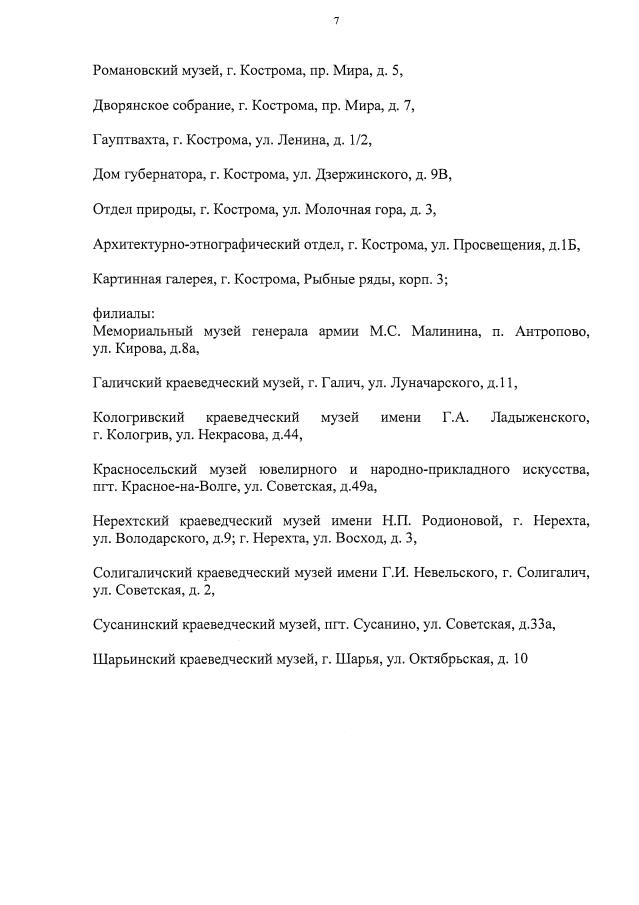 7

Романовский музей, г. Кострома, пр. Мира, д. 5,

Дворянское собрание, г. Кострома, пр. Мира, д. 7,

Гауптвахта, г. Кострома, ул. Ленина, д. 1/2,

Дом губернатора, г. Кострома, ул. Дзержинского, д. 9В,

Отдел природы, г. Кострома, ул. Молочная гора, д. 3,

Архитектурно-этнографический отдел, г. Кострома, ул. Просвещения, д.1Б,

Картинная галерея, г. Кострома, Рыбные ряды, корп. 3;

филиалы:
Мемориальный музей генерала армии М.С. Малинина, п. Антропово, ул. Кирова, д.8а,

Галичский краеведческий музей, г. Галич, ул. Луначарского, д.11,

Кологривский краеведческий музей имени Г.А. Ладыженского, г. Кологрив, ул. Некрасова, д.44,

Красносельский музей ювелирного и народно-прикладного искусства, пгт. Красное-на-Волге, ул. Советская, д.49а,

Нерехтский краеведческий музей имени Н.П. Родионовой, г. Нерехта, ул. Володарского, д.9; г. Нерехта, ул. Восход, д. 3,

Солигаличский краеведческий музей имени Г.И. Невельского, г. Солигалич, ул. Советская, д. 2,

Сусанинский краеведческий музей, пгт. Сусанино, ул. Советская, д.33а,

Шарьинский краеведческий музей, г. Шарья, ул. Октябрьская, д. 10